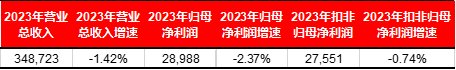 | 2023年营业总收入 | 2023年营业总收入增速 | 2023年归母净利润 | 2023年归母净利润增速 | 2023年扣非归母净利润 | 2023年扣非归母净利润增速 |
|---|---|---|---|---|---|
| 348,723 | -1.42% | 28,988 | -2.37% | 27,551 | -0.74% |